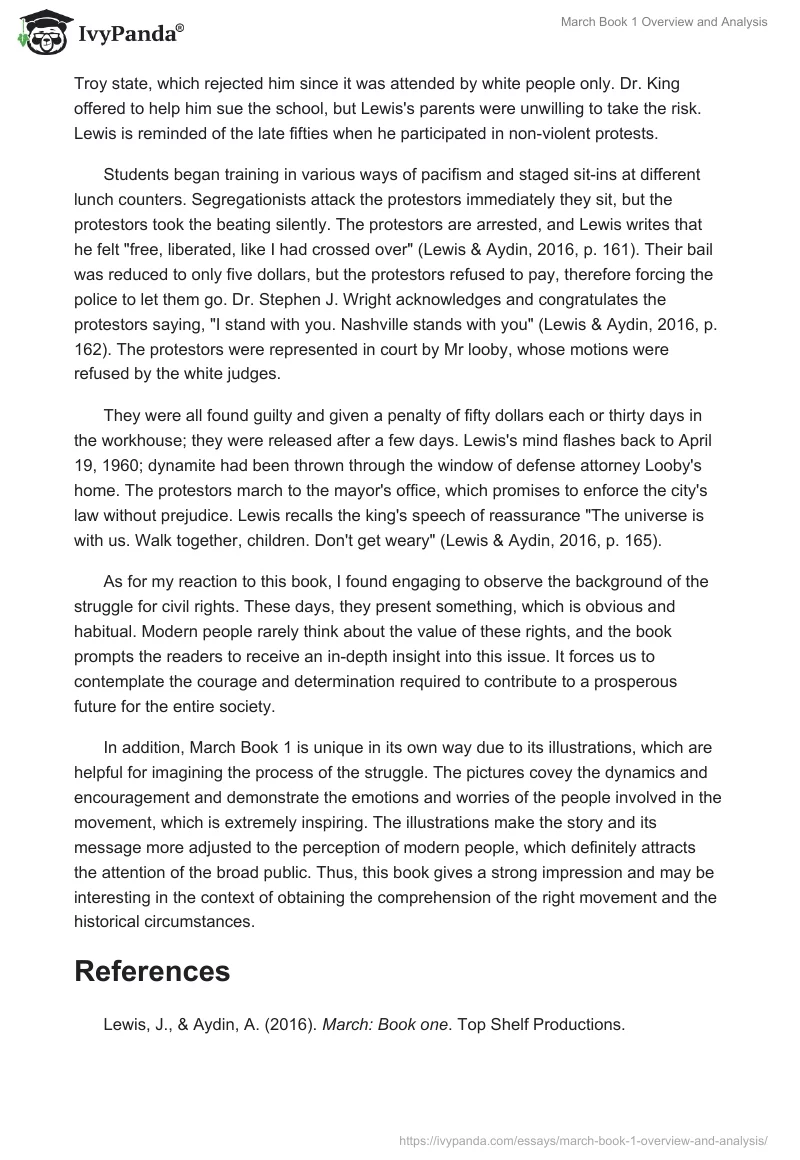 IvyPanda®

March Book 1 Overview and Analysis

Troy state, which rejected him since it was attended by white people only. Dr. King offered to help him sue the school, but Lewis's parents were unwilling to take the risk. Lewis is reminded of the late fifties when he participated in non-violent protests.

Students began training in various ways of pacifism and staged sit-ins at different lunch counters. Segregationists attack the protestors immediately they sit, but the protestors took the beating silently. The protestors are arrested, and Lewis writes that he felt "free, liberated, like I had crossed over" (Lewis & Aydin, 2016, p. 161). Their bail was reduced to only five dollars, but the protestors refused to pay, therefore forcing the police to let them go. Dr. Stephen J. Wright acknowledges and congratulates the protestors saying, "I stand with you. Nashville stands with you" (Lewis & Aydin, 2016, p. 162). The protestors were represented in court by Mr looby, whose motions were refused by the white judges.

They were all found guilty and given a penalty of fifty dollars each or thirty days in the workhouse; they were released after a few days. Lewis's mind flashes back to April 19, 1960; dynamite had been thrown through the window of defense attorney Looby's home. The protestors march to the mayor's office, which promises to enforce the city's law without prejudice. Lewis recalls the king's speech of reassurance "The universe is with us. Walk together, children. Don't get weary" (Lewis & Aydin, 2016, p. 165).

As for my reaction to this book, I found engaging to observe the background of the struggle for civil rights. These days, they present something, which is obvious and habitual. Modern people rarely think about the value of these rights, and the book prompts the readers to receive an in-depth insight into this issue. It forces us to contemplate the courage and determination required to contribute to a prosperous future for the entire society.

In addition, March Book 1 is unique in its own way due to its illustrations, which are helpful for imagining the process of the struggle. The pictures covey the dynamics and encouragement and demonstrate the emotions and worries of the people involved in the movement, which is extremely inspiring. The illustrations make the story and its message more adjusted to the perception of modern people, which definitely attracts the attention of the broad public. Thus, this book gives a strong impression and may be interesting in the context of obtaining the comprehension of the right movement and the historical circumstances.

References

Lewis, J., & Aydin, A. (2016). March: Book one. Top Shelf Productions.

https://ivypanda.com/essays/march-book-1-overview-and-analysis/